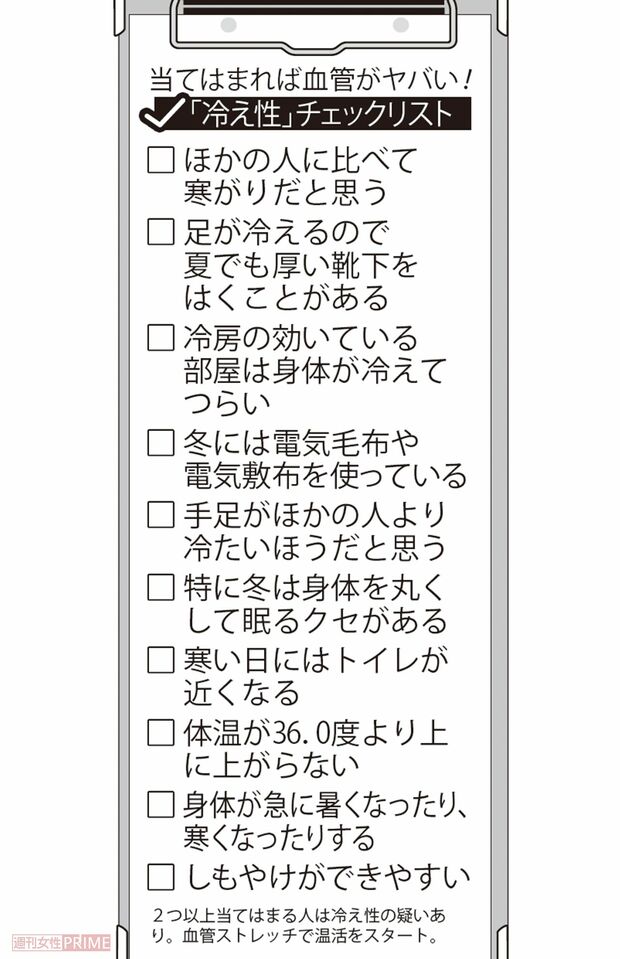 当てはまれば血管がヤバい！
✓「冷え性」チェックリスト

☐ ほかの人に比べて寒がりだと思う
☐ 足が冷えるので夏でも厚い靴下をはくことがある
☐ 冷房の効いている部屋は身体が冷えてつらい
☐ 冬には電気毛布や電気敷布を使っている
☐ 手足がほかの人より冷たいほうだと思う
☐ 特に冬は身体を丸くして眠るクセがある
☐ 寒い日にはトイレが近くなる
☐ 体温が36.0度より上に上がらない
☐ 身体が急に暑くなったり、寒くなったりする
☐ しもやけができやすい

2つ以上当てはまる人は冷え性の疑いあり。血管ストレッチで温活をスタート。

週刊女性PRIME